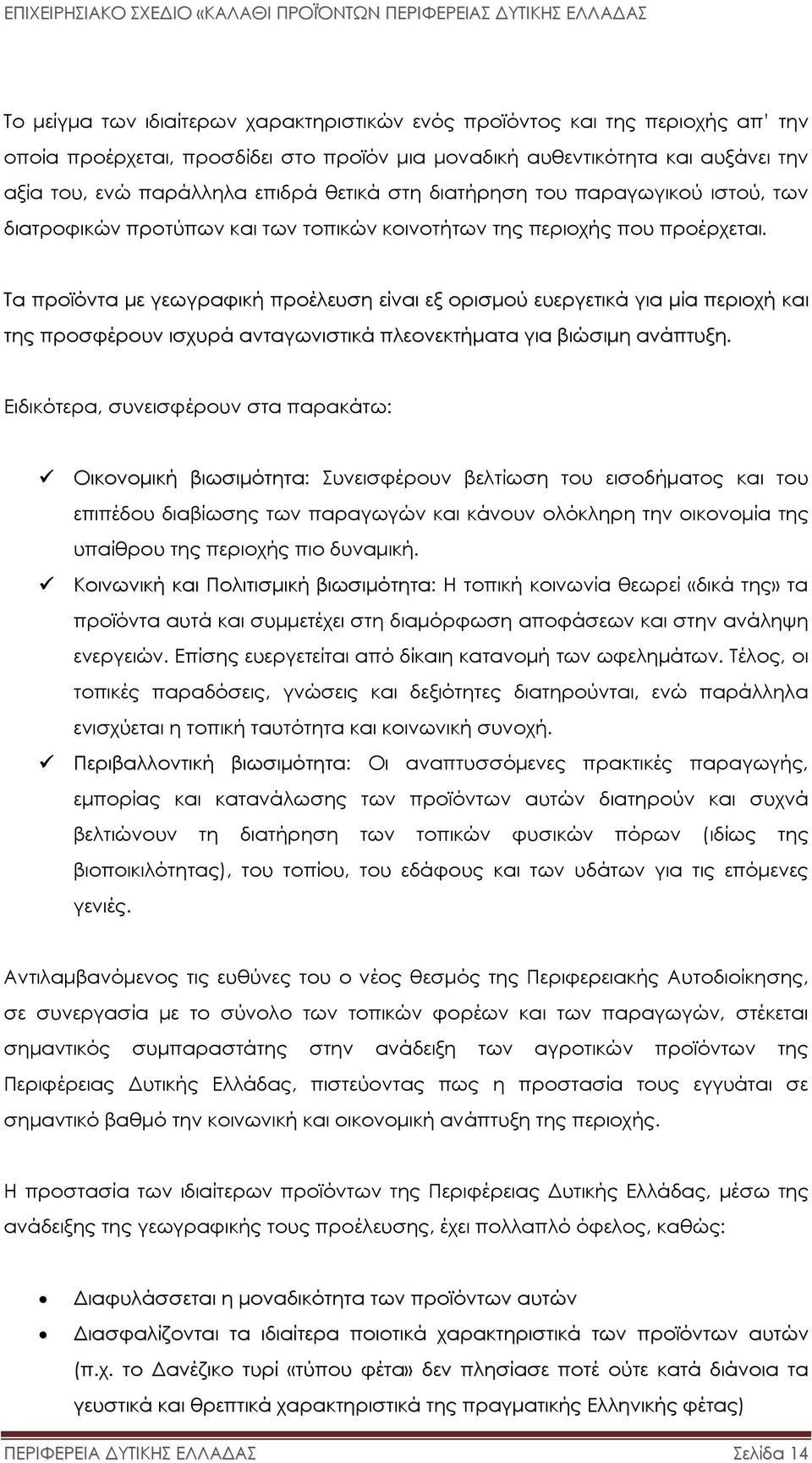 ΕΠΙΧΕΙΡΗΣΙΑΚΟ ΣΧΕΔΙΟ «ΚΑΛΑΘΙ ΠΡΟΪΟΝΤΩΝ ΠΕΡΙΦΕΡΕΙΑΣ ΔΥΤΙΚΗΣ ΕΛΛΑΔΑΣ

Το μείγμα των ιδιαίτερων χαρακτηριστικών ενός προϊόντος και της περιοχής απ' την οποία προέρχεται, προσδίδει στο προϊόν μια μοναδική αυθεντικότητα και αυξάνει την αξία του, ενώ παράλληλα επιδρά θετικά στη διατήρηση του παραγωγικού ιστού, των διατροφικών προτύπων και των τοπικών κοινοτήτων της περιοχής που προέρχεται.

Τα προϊόντα με γεωγραφική προέλευση είναι εξ ορισμού ευεργετικά για μία περιοχή και της προσφέρουν ισχυρά ανταγωνιστικά πλεονεκτήματα για βιώσιμη ανάπτυξη.

Ειδικότερα, συνεισφέρουν στα παρακάτω:

✓ Οικονομική βιωσιμότητα: Συνεισφέρουν βελτίωση του εισοδήματος και του επιπέδου διαβίωσης των παραγωγών και κάνουν ολόκληρη την οικονομία της υπαίθρου της περιοχής πιο δυναμική.
✓ Κοινωνική και Πολιτισμική βιωσιμότητα: Η τοπική κοινωνία θεωρεί «δικά της» τα προϊόντα αυτά και συμμετέχει στη διαμόρφωση αποφάσεων και στην ανάληψη ενεργειών. Επίσης ευεργετείται από δίκαιη κατανομή των ωφελημάτων. Τέλος, οι τοπικές παραδόσεις, γνώσεις και δεξιότητες διατηρούνται, ενώ παράλληλα ενισχύεται η τοπική ταυτότητα και κοινωνική συνοχή.
✓ Περιβαλλοντική βιωσιμότητα: Οι αναπτυσσόμενες πρακτικές παραγωγής, εμπορίας και κατανάλωσης των προϊόντων αυτών διατηρούν και συχνά βελτιώνουν τη διατήρηση των τοπικών φυσικών πόρων (ιδίως της βιοποικιλότητας), του τοπίου, του εδάφους και των υδάτων για τις επόμενες γενιές.

Αντιλαμβανόμενος τις ευθύνες του ο νέος θεσμός της Περιφερειακής Αυτοδιοίκησης, σε συνεργασία με το σύνολο των τοπικών φορέων και των παραγωγών, στέκεται σημαντικός συμπαραστάτης στην ανάδειξη των αγροτικών προϊόντων της Περιφέρειας Δυτικής Ελλάδας, πιστεύοντας πως η προστασία τους εγγυάται σε σημαντικό βαθμό την κοινωνική και οικονομική ανάπτυξη της περιοχής.

Η προστασία των ιδιαίτερων προϊόντων της Περιφέρειας Δυτικής Ελλάδας, μέσω της ανάδειξης της γεωγραφικής τους προέλευσης, έχει πολλαπλό όφελος, καθώς:

• Διαφυλάσσεται η μοναδικότητα των προϊόντων αυτών
• Διασφαλίζονται τα ιδιαίτερα ποιοτικά χαρακτηριστικά των προϊόντων αυτών (π.χ. το Δανέζικο τυρί «τύπου φέτα» δεν πλησίασε ποτέ ούτε κατά διάνοια τα γευστικά και θρεπτικά χαρακτηριστικά της πραγματικής Ελληνικής φέτας)

ΠΕΡΙΦΕΡΕΙΑ ΔΥΤΙΚΗΣ ΕΛΛΑΔΑΣ Σελίδα 14